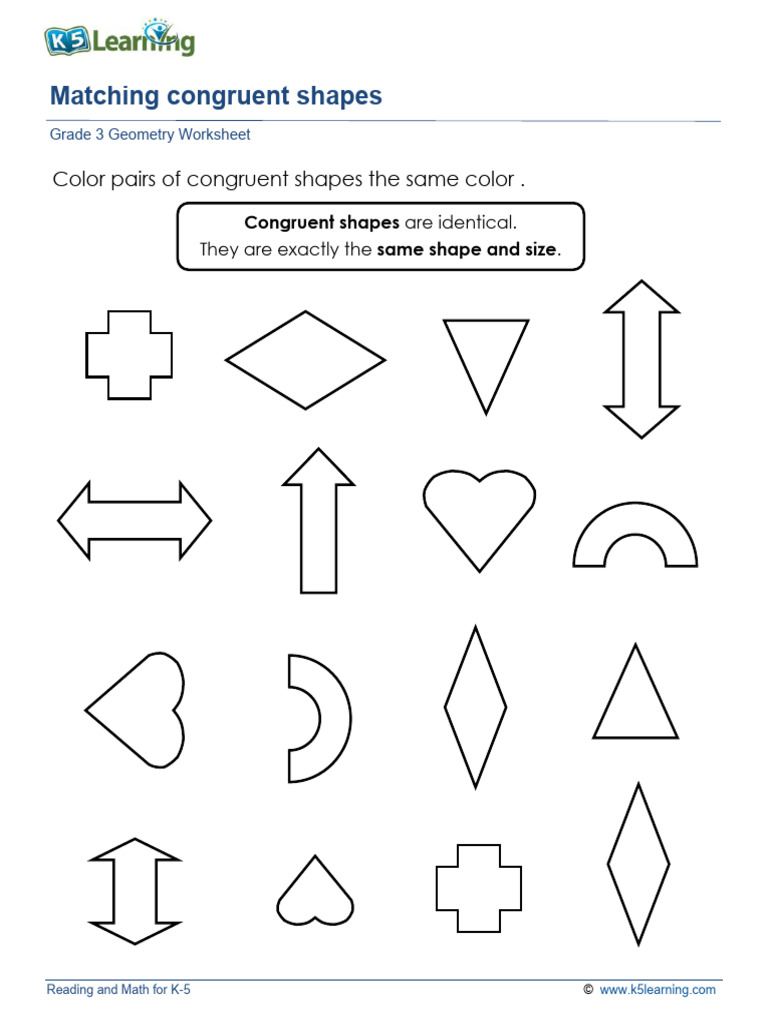 K5 Learning

Matching congruent shapes

Grade 3 Geometry Worksheet

Color pairs of congruent shapes the same color .

Congruent shapes are identical.
They are exactly the same shape and size.

Reading and Math for K-5

© www.k5learning.com